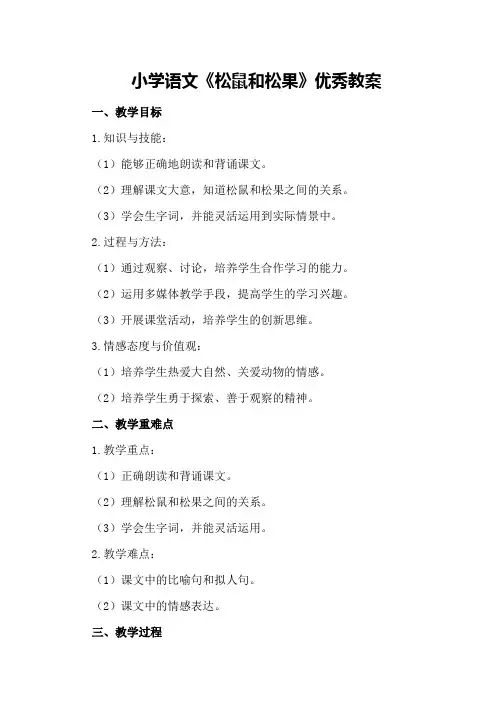 小学语文《松鼠和松果》优秀教案

一、教学目标

1.知识与技能：

（1）能够正确地朗读和背诵课文。

（2）理解课文大意，知道松鼠和松果之间的关系。

（3）学会生字词，并能灵活运用到实际情景中。

2.过程与方法：

（1）通过观察、讨论，培养学生合作学习的能力。

（2）运用多媒体教学手段，提高学生的学习兴趣。

（3）开展课堂活动，培养学生的创新思维。

3.情感态度与价值观：

（1）培养学生热爱大自然、关爱动物的情感。

（2）培养学生勇于探索、善于观察的精神。

二、教学重难点

1.教学重点：

（1）正确朗读和背诵课文。

（2）理解松鼠和松果之间的关系。

（3）学会生字词，并能灵活运用。

2.教学难点：

（1）课文中的比喻句和拟人句。

（2）课文中的情感表达。

三、教学过程